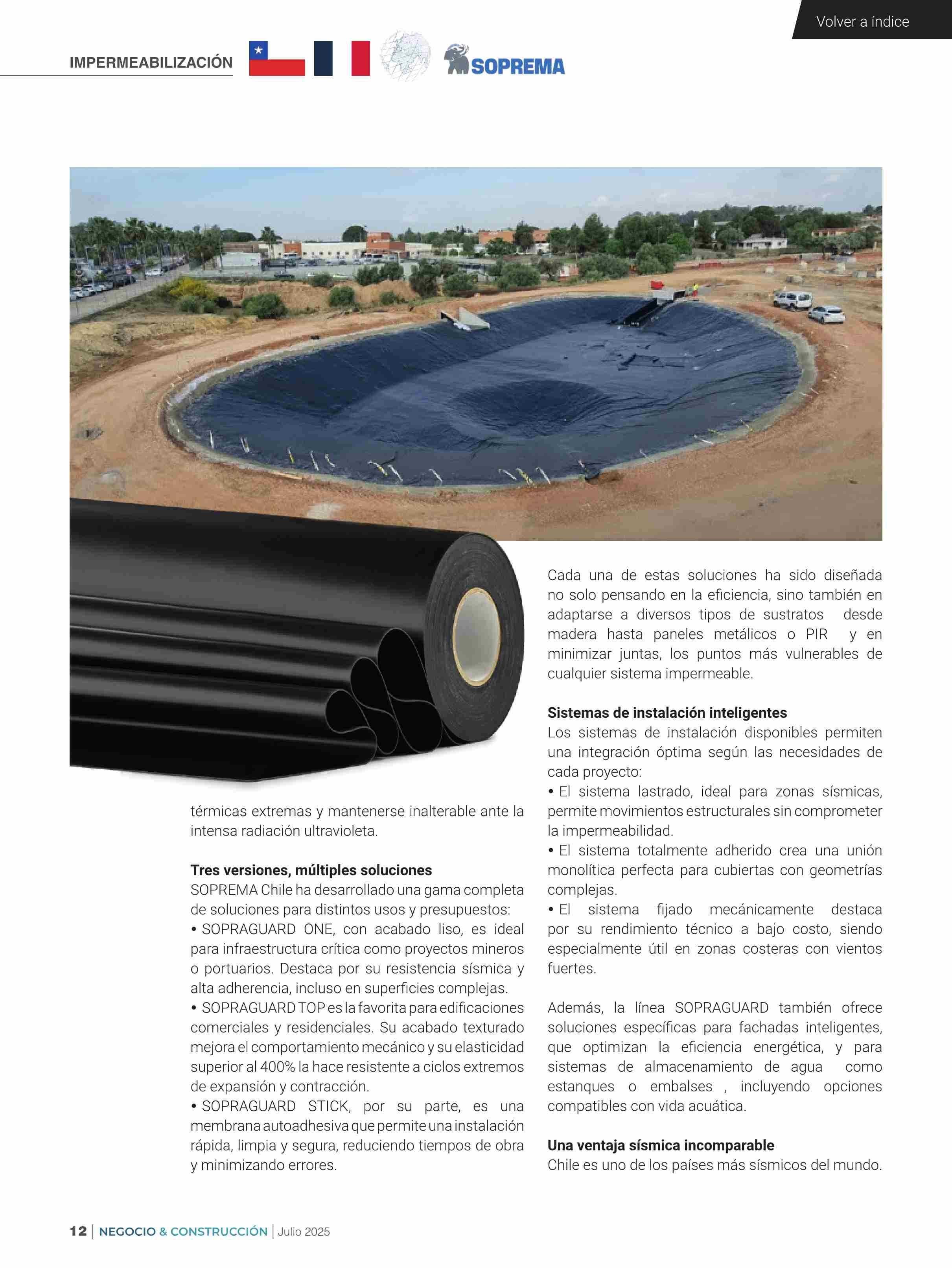 Volver a índice

IMPERMEABILIZACIÓN

SOPREMA

térmicas extremas y mantenerse inalterable ante la intensa radiación ultravioleta.

**Tres versiones, múltiples soluciones**
SOPREMA Chile ha desarrollado una gama completa de soluciones para distintos usos y presupuestos:
• SOPRAGUARD ONE, con acabado liso, es ideal para infraestructura crítica como proyectos mineros o portuarios. Destaca por su resistencia sísmica y alta adherencia, incluso en superficies complejas.
• SOPRAGUARD TOP es la favorita para edificaciones comerciales y residenciales. Su acabado texturado mejora el comportamiento mecánico y su elasticidad superior al 400% la hace resistente a ciclos extremos de expansión y contracción.
• SOPRAGUARD STICK, por su parte, es una membrana autoadhesiva que permite una instalación rápida, limpia y segura, reduciendo tiempos de obra y minimizando errores.

Cada una de estas soluciones ha sido diseñada no solo pensando en la eficiencia, sino también en adaptarse a diversos tipos de sustratos desde madera hasta paneles metálicos o PIR y en minimizar juntas, los puntos más vulnerables de cualquier sistema impermeable.

**Sistemas de instalación inteligentes**
Los sistemas de instalación disponibles permiten una integración óptima según las necesidades de cada proyecto:
• El sistema lastrado, ideal para zonas sísmicas, permite movimientos estructurales sin comprometer la impermeabilidad.
• El sistema totalmente adherido crea una unión monolítica perfecta para cubiertas con geometrías complejas.
• El sistema fijado mecánicamente destaca por su rendimiento técnico a bajo costo, siendo especialmente útil en zonas costeras con vientos fuertes.

Además, la línea SOPRAGUARD también ofrece soluciones específicas para fachadas inteligentes, que optimizan la eficiencia energética, y para sistemas de almacenamiento de agua como estanques o embalses , incluyendo opciones compatibles con vida acuática.

**Una ventaja sísmica incomparable**
Chile es uno de los países más sísmicos del mundo.

12 | NEGOCIO & CONSTRUCCIÓN | Julio 2025